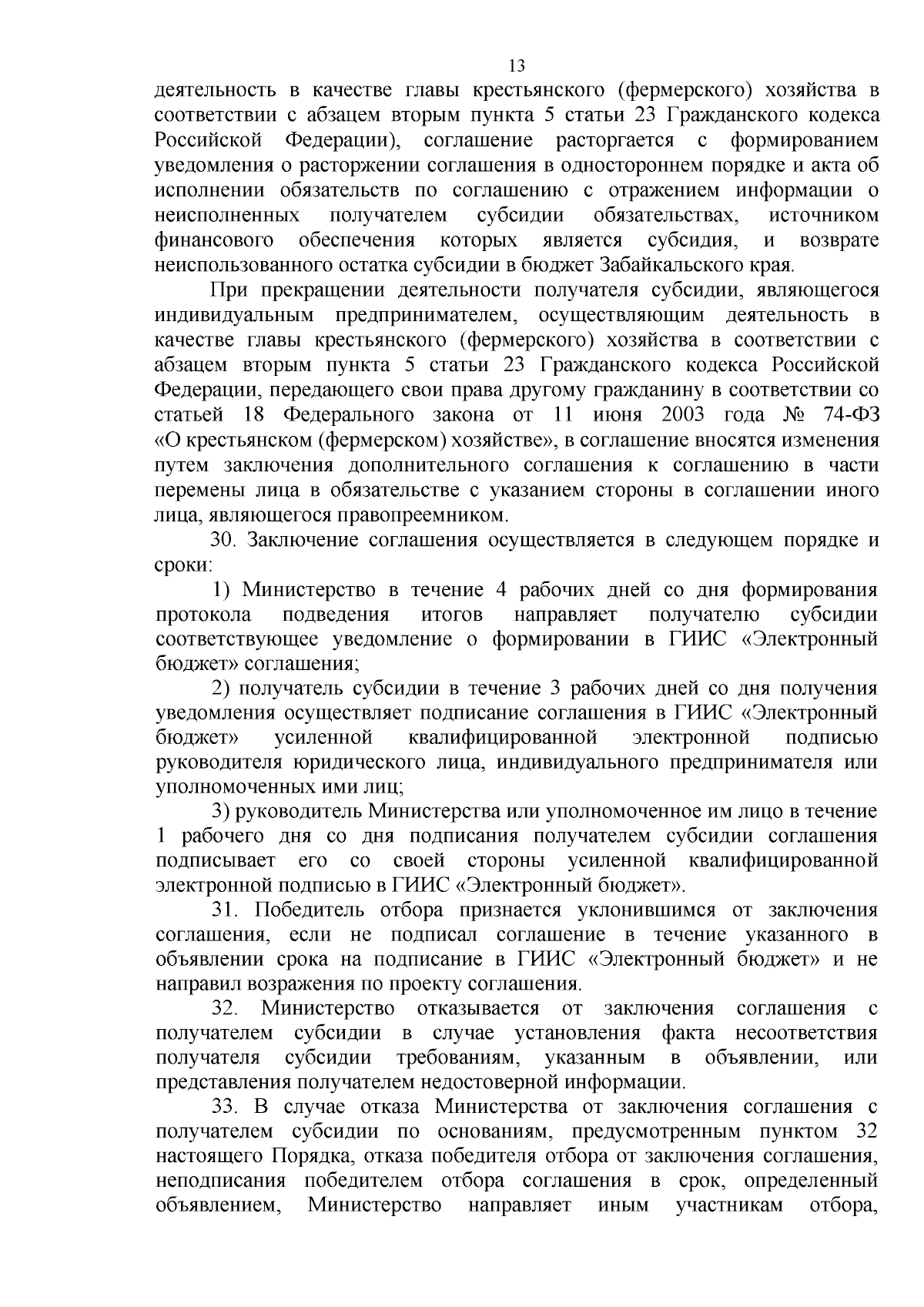 13

деятельность в качестве главы крестьянского (фермерского) хозяйства в соответствии с абзацем вторым пункта 5 статьи 23 Гражданского кодекса Российской Федерации), соглашение расторгается с формированием уведомления о расторжении соглашения в одностороннем порядке и акта об исполнении обязательств по соглашению с отражением информации о неисполненных получателем субсидии обязательствах, источником финансового обеспечения которых является субсидия, и возврате неиспользованного остатка субсидии в бюджет Забайкальского края.

При прекращении деятельности получателя субсидии, являющегося индивидуальным предпринимателем, осуществляющим деятельность в качестве главы крестьянского (фермерского) хозяйства в соответствии с абзацем вторым пункта 5 статьи 23 Гражданского кодекса Российской Федерации, передающего свои права другому гражданину в соответствии со статьей 18 Федерального закона от 11 июня 2003 года № 74-ФЗ «О крестьянском (фермерском) хозяйстве», в соглашение вносятся изменения путем заключения дополнительного соглашения к соглашению в части перемены лица в обязательстве с указанием стороны в соглашении иного лица, являющегося правопреемником.

30. Заключение соглашения осуществляется в следующем порядке и сроки:

1) Министерство в течение 4 рабочих дней со дня формирования протокола подведения итогов направляет получателю субсидии соответствующее уведомление о формировании в ГИИС «Электронный бюджет» соглашения;

2) получатель субсидии в течение 3 рабочих дней со дня получения уведомления осуществляет подписание соглашения в ГИИС «Электронный бюджет» усиленной квалифицированной электронной подписью руководителя юридического лица, индивидуального предпринимателя или уполномоченных ими лиц;

3) руководитель Министерства или уполномоченное им лицо в течение 1 рабочего дня со дня подписания получателем субсидии соглашения подписывает его со своей стороны усиленной квалифицированной электронной подписью в ГИИС «Электронный бюджет».

31. Победитель отбора признается уклонившимся от заключения соглашения, если не подписал соглашение в течение указанного в объявлении срока на подписание в ГИИС «Электронный бюджет» и не направил возражения по проекту соглашения.

32. Министерство отказывается от заключения соглашения с получателем субсидии в случае установления факта несоответствия получателя субсидии требованиям, указанным в объявлении, или представления получателем недостоверной информации.

33. В случае отказа Министерства от заключения соглашения с получателем субсидии по основаниям, предусмотренным пунктом 32 настоящего Порядка, отказа победителя отбора от заключения соглашения, неподписания победителем отбора соглашения в срок, определенный объявлением, Министерство направляет иным участникам отбора,